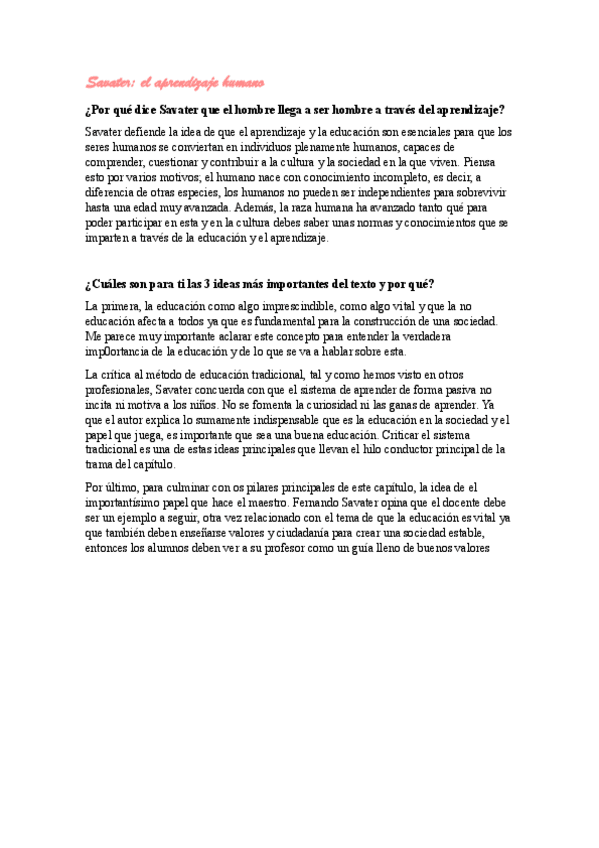 Savater: el aprendizaje humano

¿Por qué dice Savater que el hombre llega a ser hombre a través del aprendizaje?

Savater defiende la idea de que el aprendizaje y la educación son esenciales para que los seres humanos se conviertan en individuos plenamente humanos, capaces de comprender, cuestionar y contribuir a la cultura y la sociedad en la que viven. Piensa esto por varios motivos; el humano nace con conocimiento incompleto, es decir, a diferencia de otras especies, los humanos no pueden ser independientes para sobrevivir hasta una edad muy avanzada. Además, la raza humana ha avanzado tanto qué para poder participar en esta y en la cultura debes saber unas normas y conocimientos que se imparten a través de la educación y el aprendizaje.

¿Cuáles son para ti las 3 ideas más importantes del texto y por qué?

La primera, la educación como algo imprescindible, como algo vital y que la no educación afecta a todos ya que es fundamental para la construcción de una sociedad. Me parece muy importante aclarar este concepto para entender la verdadera imp0ortancia de la educación y de lo que se va a hablar sobre esta.

La crítica al método de educación tradicional, tal y como hemos visto en otros profesionales, Savater concuerda con que el sistema de aprender de forma pasiva no incita ni motiva a los niños. No se fomenta la curiosidad ni las ganas de aprender. Ya que el autor explica lo sumamente indispensable que es la educación en la sociedad y el papel que juega, es importante que sea una buena educación. Criticar el sistema tradicional es una de estas ideas principales que llevan el hilo conductor principal de la trama del capítulo.

Por último, para culminar con os pilares principales de este capítulo, la idea de el importantísimo papel que hace el maestro. Fernando Savater opina que el docente debe ser un ejemplo a seguir, otra vez relacionado con el tema de que la educación es vital ya que también deben enseñarse valores y ciudadanía para crear una sociedad estable, entonces los alumnos deben ver a su profesor como un guía lleno de buenos valores